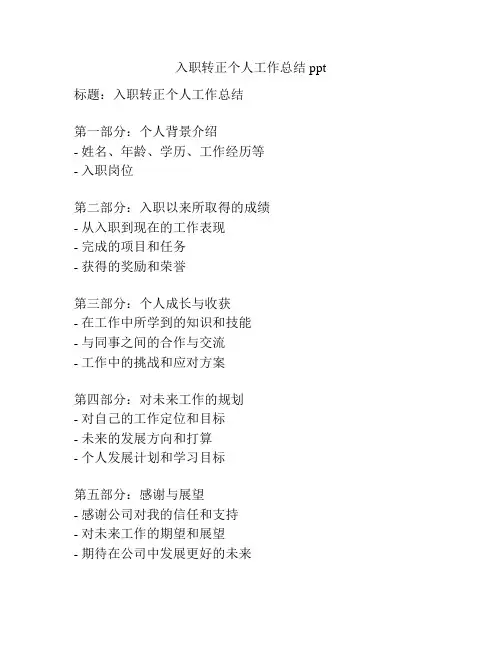 入职转正个人工作总结 ppt

标题：入职转正个人工作总结

第一部分：个人背景介绍
- 姓名、年龄、学历、工作经历等
- 入职岗位

第二部分：入职以来所取得的成绩
- 从入职到现在的工作表现
- 完成的项目和任务
- 获得的奖励和荣誉

第三部分：个人成长与收获
- 在工作中所学到的知识和技能
- 与同事之间的合作与交流
- 工作中的挑战和应对方案

第四部分：对未来工作的规划
- 对自己的工作定位和目标
- 未来的发展方向和打算
- 个人发展计划和学习目标

第五部分：感谢与展望
- 感谢公司对我的信任和支持
- 对未来工作的期望和展望
- 期待在公司中发展更好的未来